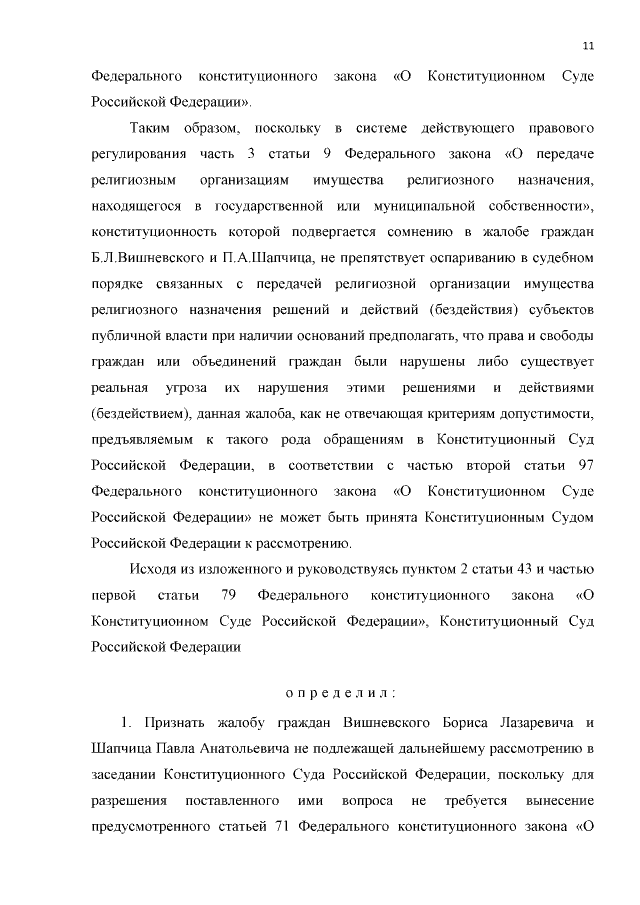 11

Федерального конституционного закона «О Конституционном Суде Российской Федерации».

Таким образом, поскольку в системе действующего правового регулирования часть 3 статьи 9 Федерального закона «О передаче религиозным организациям имущества религиозного назначения, находящегося в государственной или муниципальной собственности», конституционность которой подвергается сомнению в жалобе граждан Б.Л.Вишневского и П.А.Шапчица, не препятствует оспариванию в судебном порядке связанных с передачей религиозной организации имущества религиозного назначения решений и действий (бездействия) субъектов публичной власти при наличии оснований предполагать, что права и свободы граждан или объединений граждан были нарушены либо существует реальная угроза их нарушения этими решениями и действиями (бездействием), данная жалоба, как не отвечающая критериям допустимости, предъявляемым к такого рода обращениям в Конституционный Суд Российской Федерации, в соответствии с частью второй статьи 97 Федерального конституционного закона «О Конституционном Суде Российской Федерации» не может быть принята Конституционным Судом Российской Федерации к рассмотрению.

Исходя из изложенного и руководствуясь пунктом 2 статьи 43 и частью первой статьи 79 Федерального конституционного закона «О Конституционном Суде Российской Федерации», Конституционный Суд Российской Федерации

определил:

1. Признать жалобу граждан Вишневского Бориса Лазаревича и Шапчица Павла Анатольевича не подлежащей дальнейшему рассмотрению в заседании Конституционного Суда Российской Федерации, поскольку для разрешения поставленного ими вопроса не требуется вынесение предусмотренного статьей 71 Федерального конституционного закона «О